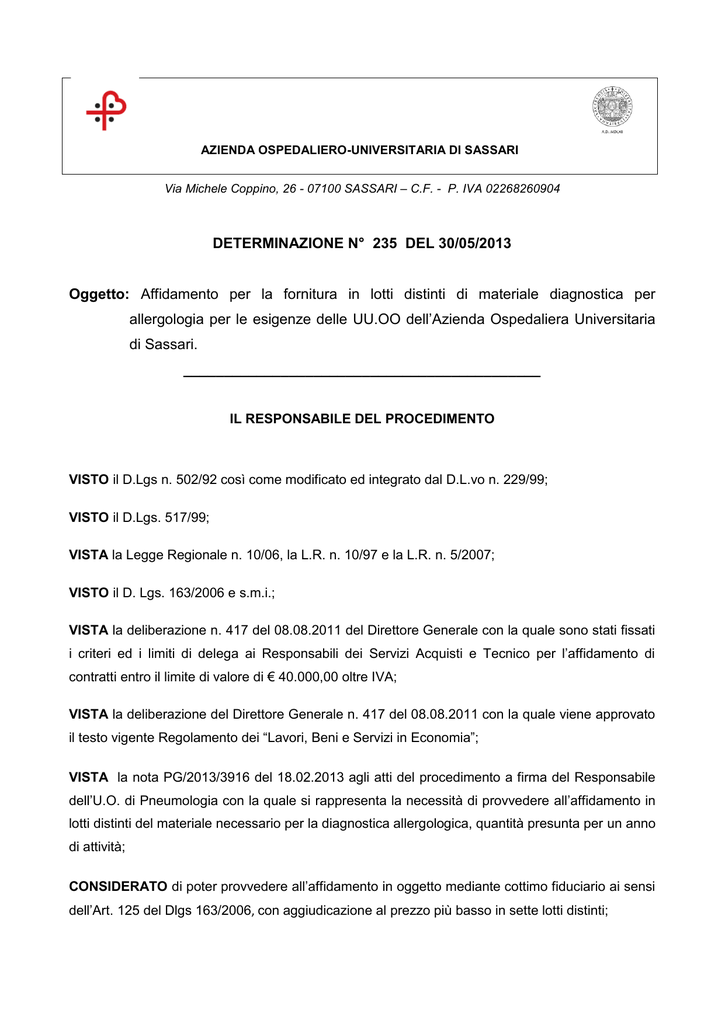 AZIENDA OSPEDALIERO-UNIVERSITARIA DI SASSARI

Via Michele Coppino, 26 - 07100 SASSARI – C.F. - P. IVA 02268260904

DETERMINAZIONE N° 235 DEL 30/05/2013

Oggetto: Affidamento per la fornitura in lotti distinti di materiale diagnostica per allergologia per le esigenze delle UU.OO dell'Azienda Ospedaliera Universitaria di Sassari.

IL RESPONSABILE DEL PROCEDIMENTO

VISTO il D.Lgs n. 502/92 così come modificato ed integrato dal D.L.vo n. 229/99;

VISTO il D.Lgs. 517/99;

VISTA la Legge Regionale n. 10/06, la L.R. n. 10/97 e la L.R. n. 5/2007;

VISTO il D. Lgs. 163/2006 e s.m.i.;

VISTA la deliberazione n. 417 del 08.08.2011 del Direttore Generale con la quale sono stati fissati i criteri ed i limiti di delega ai Responsabili dei Servizi Acquisti e Tecnico per l'affidamento di contratti entro il limite di valore di € 40.000,00 oltre IVA;

VISTA la deliberazione del Direttore Generale n. 417 del 08.08.2011 con la quale viene approvato il testo vigente Regolamento dei "Lavori, Beni e Servizi in Economia";

VISTA la nota PG/2013/3916 del 18.02.2013 agli atti del procedimento a firma del Responsabile dell'U.O. di Pneumologia con la quale si rappresenta la necessità di provvedere all'affidamento in lotti distinti del materiale necessario per la diagnostica allergologica, quantità presunta per un anno di attività;

CONSIDERATO di poter provvedere all'affidamento in oggetto mediante cottimo fiduciario ai sensi dell'Art. 125 del Dlgs 163/2006, con aggiudicazione al prezzo più basso in sette lotti distinti;